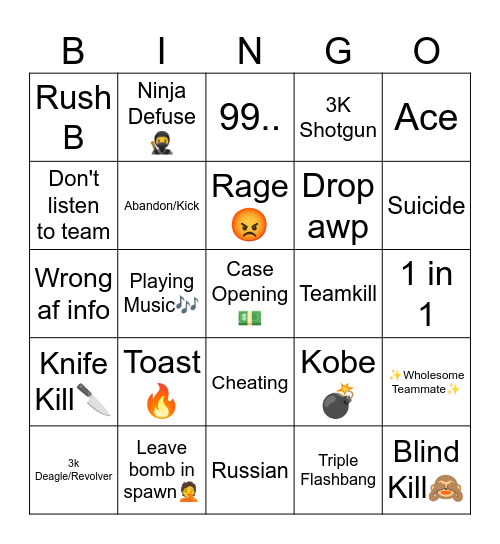 | B | I | N | G | O |
|---|---|---|---|---|
| Rush B | Ninja Defuse 🥷 | 99.. | 3K Shotgun | Ace |
| Don't listen to team | Abandon/Kick | Rage 😡 | Drop awp | Suicide |
| Wrong af info | Playing Music🎶 | Case Opening 💵 | Teamkill | 1 in 1 |
| Knife Kill🔪 | Toast 🔥 | Cheating | Kobe 💣 | ✨Wholesome Teammate✨ |
| 3k Deagle/Revolver | Leave bomb in spawn🤦 | Russian | Triple Flashbang | Blind Kill🙈 |